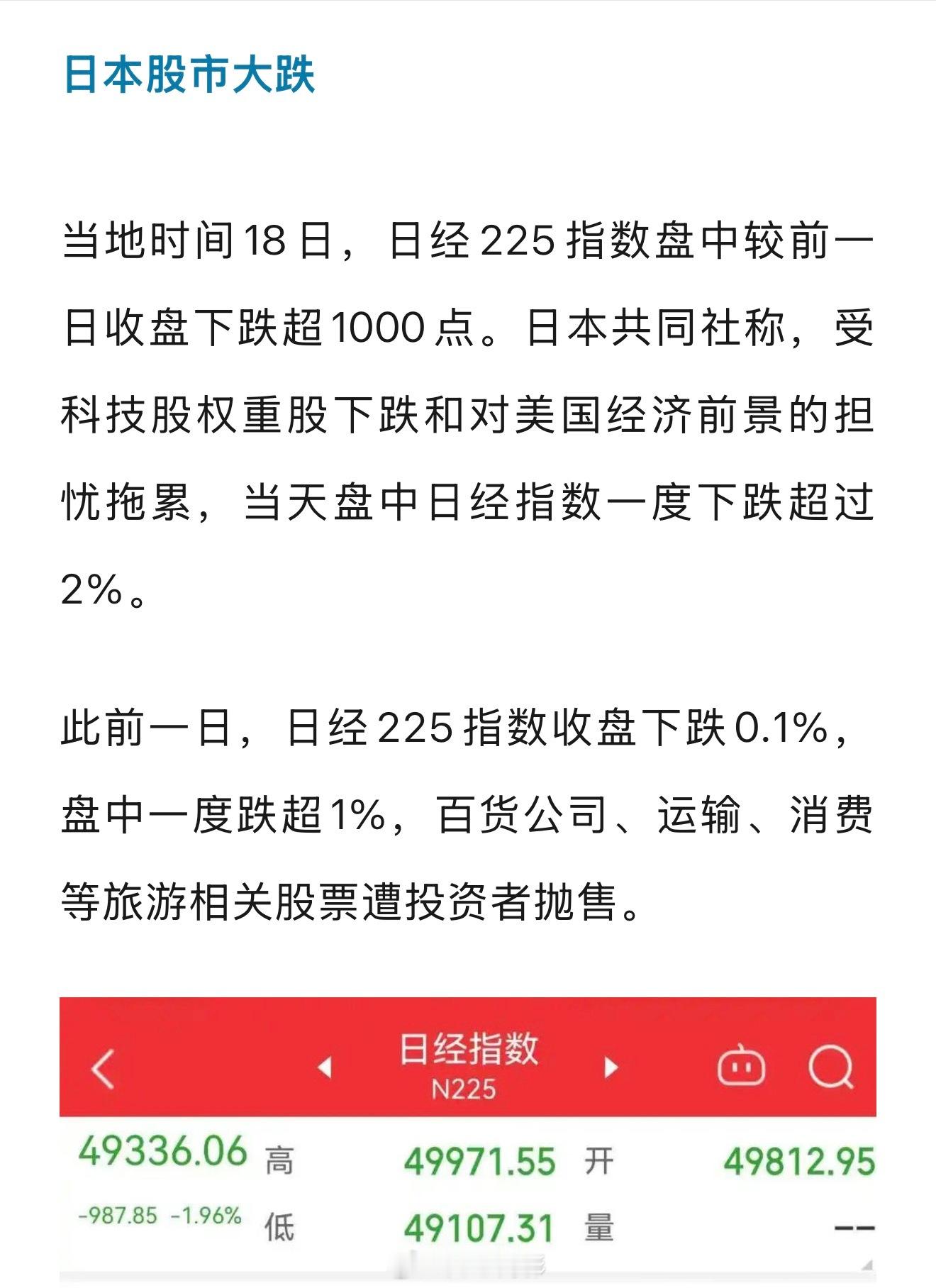 日本股市大跌

当地时间18日，日经225指数盘中较前一日收盘下跌超1000点。日本共同社称，受科技股权重股下跌和对美国经济前景的担忧拖累，当天盘中日经指数一度下跌超过2%。

此前一日，日经225指数收盘下跌0.1%，盘中一度跌超1%，百货公司、运输、消费等旅游相关股票遭投资者抛售。

日经指数
N225

49336.06 高 49971.55 开 49812.95
-987.85 -1.96% 低 49107.31 量 --